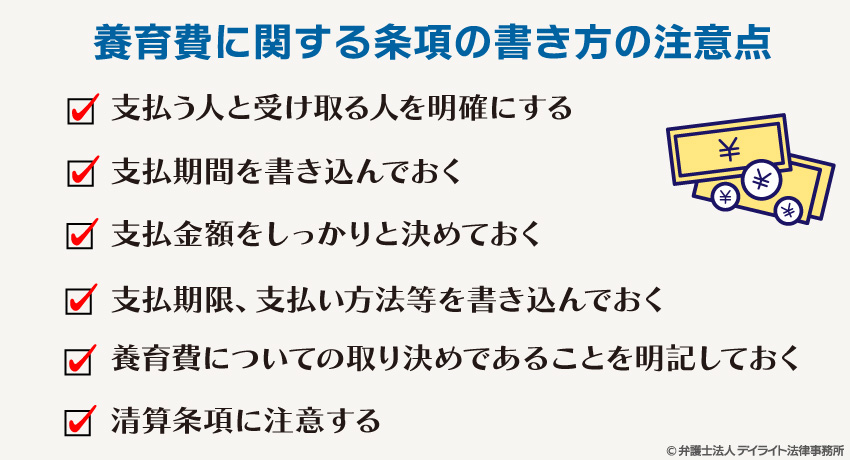 養育費に関する条項の書き方の注意点

支払う人と受け取る人を明確にする

支払期間を書き込んでおく

支払金額をしっかりと決めておく

支払期限、支払い方法等を書き込んでおく

養育費についての取り決めであることを明記しておく

清算条項に注意する

¥

¥

¥

¥

© 弁護士法人 デイライト法律事務所